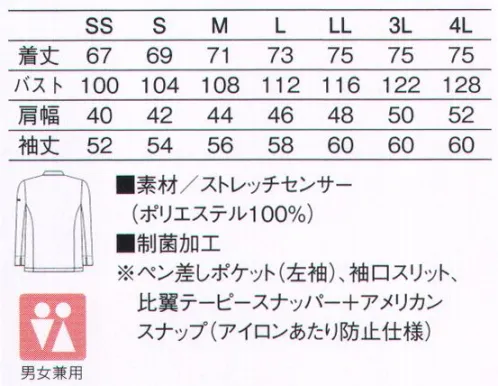 | | SS | S | M | L | LL | 3L | 4L |
|---|---|---|---|---|---|---|---|
| 着丈 | 67 | 69 | 71 | 73 | 75 | 75 | 75 |
| バスト | 100 | 104 | 108 | 112 | 116 | 122 | 128 |
| 肩幅 | 40 | 42 | 44 | 46 | 48 | 50 | 52 |
| 袖丈 | 52 | 54 | 56 | 58 | 60 | 60 | 60 |

■素材／ストレッチセンサー
（ポリエステル100%）
■制菌加工
※ペン差しポケット（左袖）、袖口スリット、比翼テーピースナッパー＋アメリカンスナップ（アイロンあたり防止仕様）

男女兼用